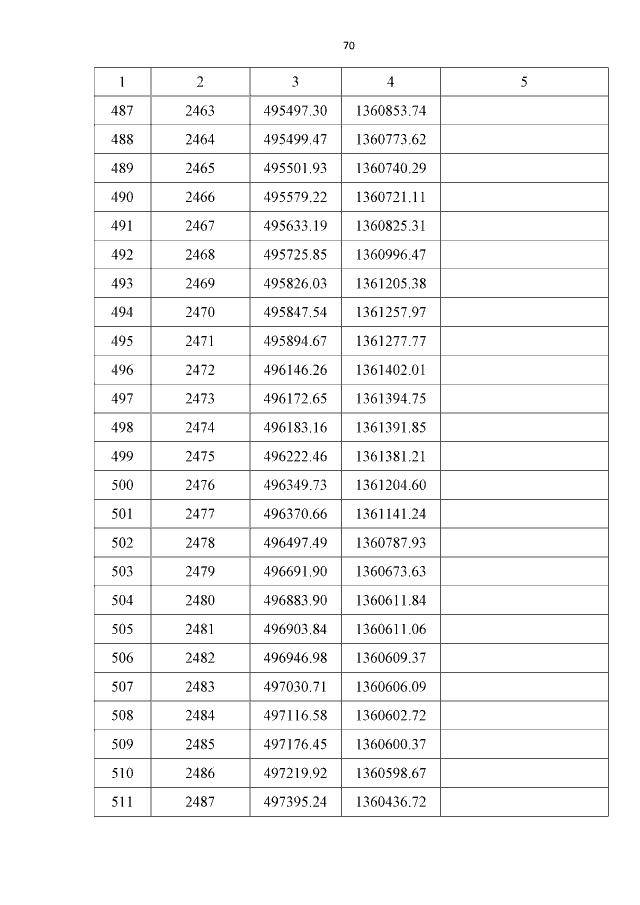 70

| 1 | 2 | 3 | 4 | 5 |
|---|---|---|---|---|
| 487 | 2463 | 495497.30 | 1360853.74 | |
| 488 | 2464 | 495499.47 | 1360773.62 | |
| 489 | 2465 | 495501.93 | 1360740.29 | |
| 490 | 2466 | 495579.22 | 1360721.11 | |
| 491 | 2467 | 495633.19 | 1360825.31 | |
| 492 | 2468 | 495725.85 | 1360996.47 | |
| 493 | 2469 | 495826.03 | 1361205.38 | |
| 494 | 2470 | 495847.54 | 1361257.97 | |
| 495 | 2471 | 495894.67 | 1361277.77 | |
| 496 | 2472 | 496146.26 | 1361402.01 | |
| 497 | 2473 | 496172.65 | 1361394.75 | |
| 498 | 2474 | 496183.16 | 1361391.85 | |
| 499 | 2475 | 496222.46 | 1361381.21 | |
| 500 | 2476 | 496349.73 | 1361204.60 | |
| 501 | 2477 | 496370.66 | 1361141.24 | |
| 502 | 2478 | 496497.49 | 1360787.93 | |
| 503 | 2479 | 496691.90 | 1360673.63 | |
| 504 | 2480 | 496883.90 | 1360611.84 | |
| 505 | 2481 | 496903.84 | 1360611.06 | |
| 506 | 2482 | 496946.98 | 1360609.37 | |
| 507 | 2483 | 497030.71 | 1360606.09 | |
| 508 | 2484 | 497116.58 | 1360602.72 | |
| 509 | 2485 | 497176.45 | 1360600.37 | |
| 510 | 2486 | 497219.92 | 1360598.67 | |
| 511 | 2487 | 497395.24 | 1360436.72 | |